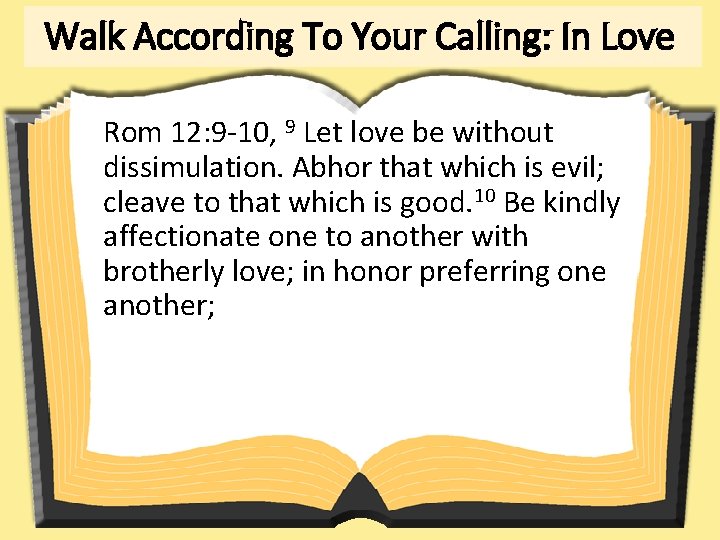 Walk According To Your Calling: In Love

Rom 12:9-10, $^{9}$ Let love be without dissimulation. Abhor that which is evil; cleave to that which is good.$^{10}$ Be kindly affectionate one to another with brotherly love; in honor preferring one another;